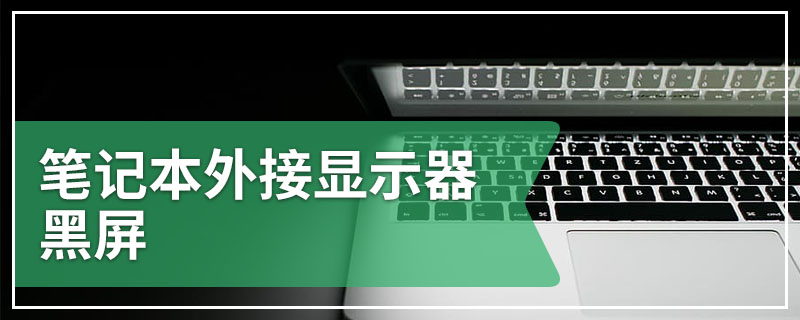 笔记本外接显示器
黑屏